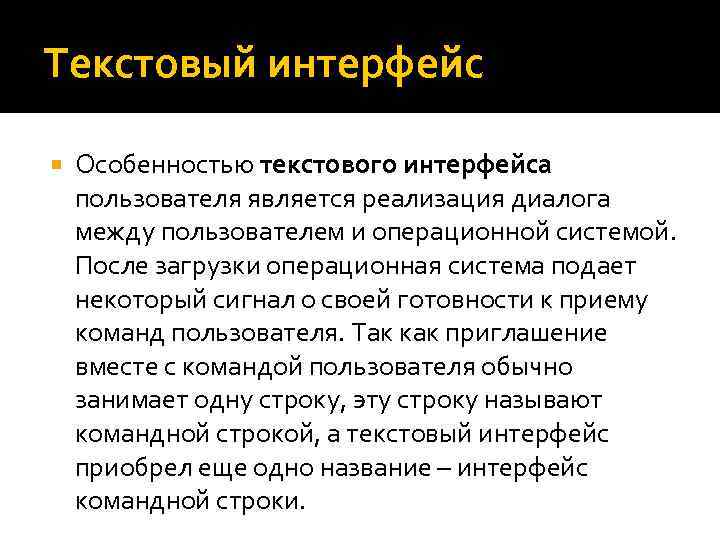 Текстовый интерфейс

• Особенностью текстового интерфейса пользователя является реализация диалога между пользователем и операционной системой. После загрузки операционная система подает некоторый сигнал о своей готовности к приему команд пользователя. Так как приглашение вместе с командой пользователя обычно занимает одну строку, эту строку называют командной строкой, а текстовый интерфейс приобрел еще одно название – интерфейс командной строки.